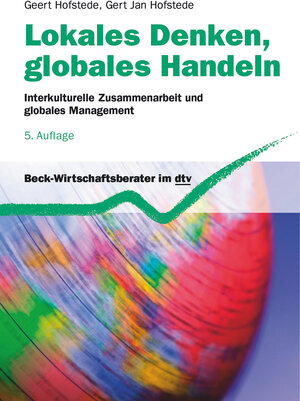 Geert Hofstede, Gert Jan Hofstede

Lokales Denken, globales Handeln

Interkulturelle Zusammenarbeit und globales Management

5. Auflage

Beck-Wirtschaftsberater im dtv